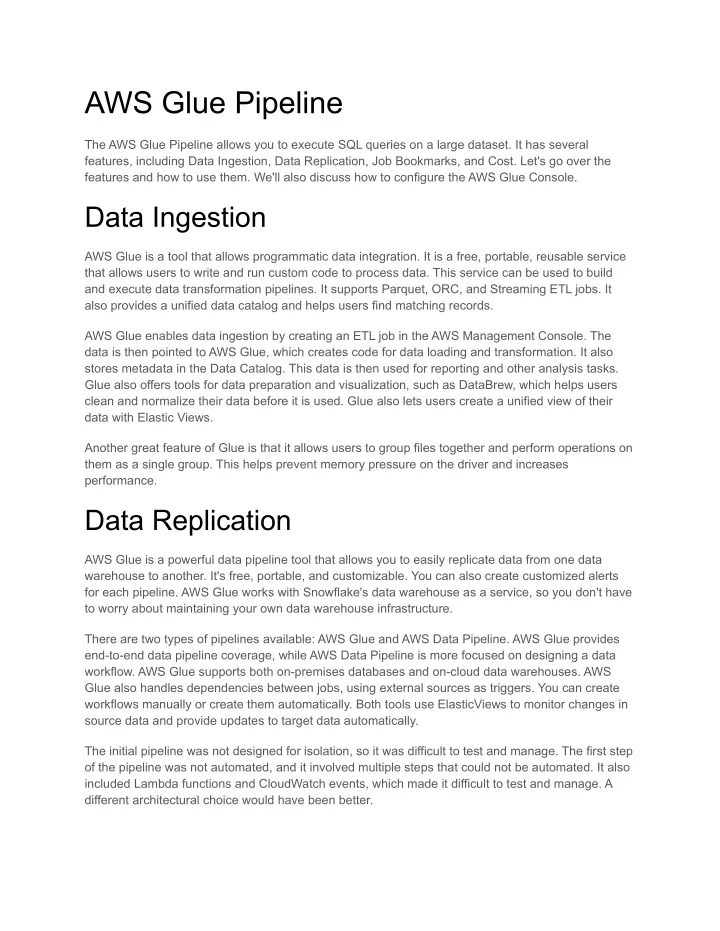 AWS Glue Pipeline

The AWS Glue Pipeline allows you to execute SQL queries on a large dataset. It has several features, including Data Ingestion, Data Replication, Job Bookmarks, and Cost. Let's go over the features and how to use them. We'll also discuss how to configure the AWS Glue Console.

Data Ingestion

AWS Glue is a tool that allows programmatic data integration. It is a free, portable, reusable service that allows users to write and run custom code to process data. This service can be used to build and execute data transformation pipelines. It supports Parquet, ORC, and Streaming ETL jobs. It also provides a unified data catalog and helps users find matching records.

AWS Glue enables data ingestion by creating an ETL job in the AWS Management Console. The data is then pointed to AWS Glue, which creates code for data loading and transformation. It also stores metadata in the Data Catalog. This data is then used for reporting and other analysis tasks. Glue also offers tools for data preparation and visualization, such as DataBrew, which helps users clean and normalize their data before it is used. Glue also lets users create a unified view of their data with Elastic Views.

Another great feature of Glue is that it allows users to group files together and perform operations on them as a single group. This helps prevent memory pressure on the driver and increases performance.

Data Replication

AWS Glue is a powerful data pipeline tool that allows you to easily replicate data from one data warehouse to another. It's free, portable, and customizable. You can also create customized alerts for each pipeline. AWS Glue works with Snowflake's data warehouse as a service, so you don't have to worry about maintaining your own data warehouse infrastructure.

There are two types of pipelines available: AWS Glue and AWS Data Pipeline. AWS Glue provides end-to-end data pipeline coverage, while AWS Data Pipeline is more focused on designing a data workflow. AWS Glue supports both on-premises databases and on-cloud data warehouses. AWS Glue also handles dependencies between jobs, using external sources as triggers. You can create workflows manually or create them automatically. Both tools use ElasticViews to monitor changes in source data and provide updates to target data automatically.

The initial pipeline was not designed for isolation, so it was difficult to test and manage. The first step of the pipeline was not automated, and it involved multiple steps that could not be automated. It also included Lambda functions and CloudWatch events, which made it difficult to test and manage. A different architectural choice would have been better.